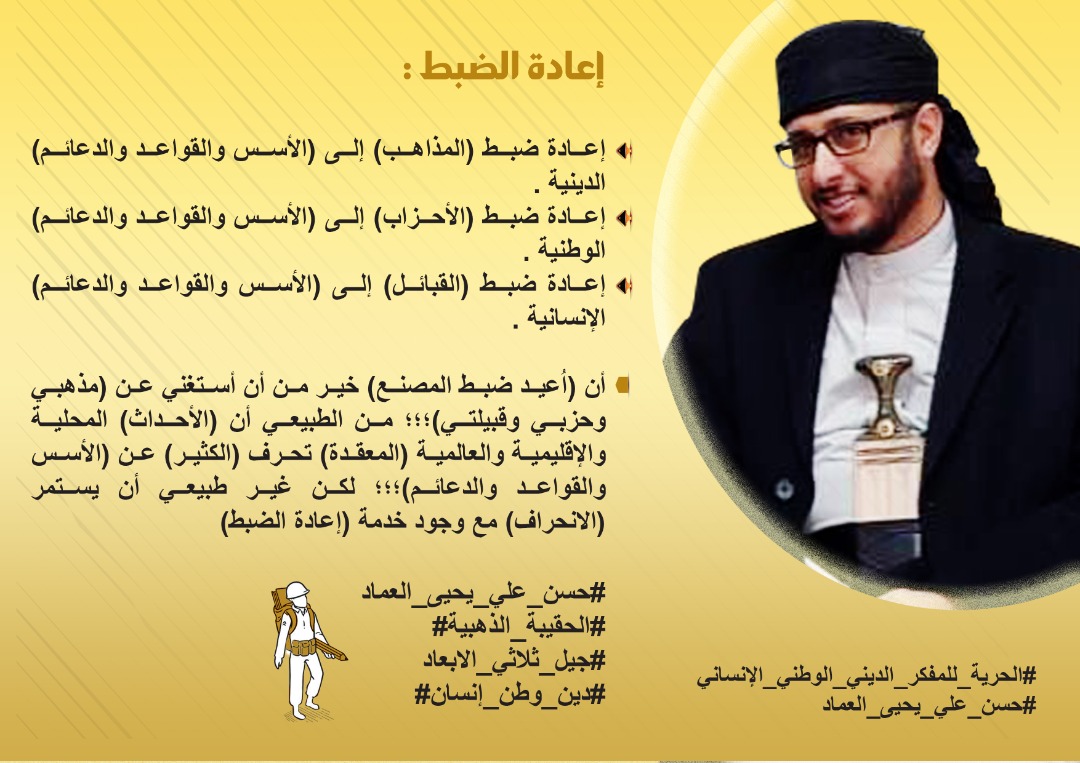 إعادة الضبط :

إعادة ضبط (المذاهب) إلى (الأسس والقواعد والدعائم) الدينية .

إعادة ضبط (الأحزاب) إلى (الأسس والقواعد والدعائم) الوطنية .

إعادة ضبط (القبائل) إلى (الأسس والقواعد والدعائم) الإنسانية .

أن (أعيد ضبط المصنع) خير من أن أستغني عن (مذهبي وحزبي وقبيلتي)؛؛؛ من الطبيعي أن (الأحداث) المحلية والإقليمية والعالمية (المعقدة) تحرف (الكثير) عن (الأسس والقواعد والدعائم)؛؛؛ لكن غير طبيعي أن يستمر (الانحراف) مع وجود خدمة (إعادة الضبط)

#حسن_علي_يحيى_العماد
#الحقيبة_الذهبية#
#جيل_ثلاثي_الابعاد
#دين_وطن_إنسان#

#الحرية_للمفكر_الديني_الوطني_الإنساني
#حسن_علي_يحيى_العماد